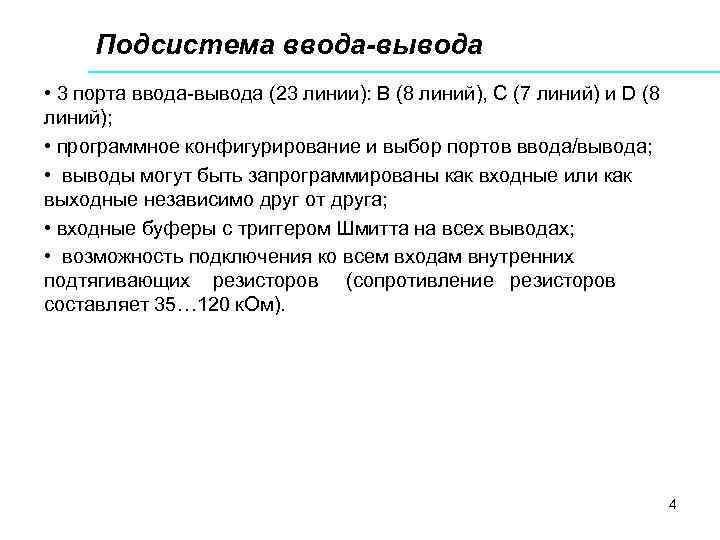 Подсистема ввода-вывода

• 3 порта ввода-вывода (23 линии): B (8 линий), C (7 линий) и D (8 линий);

• программное конфигурирование и выбор портов ввода/вывода;

• выводы могут быть запрограммированы как входные или как выходные независимо друг от друга;

• входные буферы с триггером Шмитта на всех выводах;

• возможность подключения ко всем входам внутренних подтягивающих резисторов (сопротивление резисторов составляет 35…120 кОм).

4